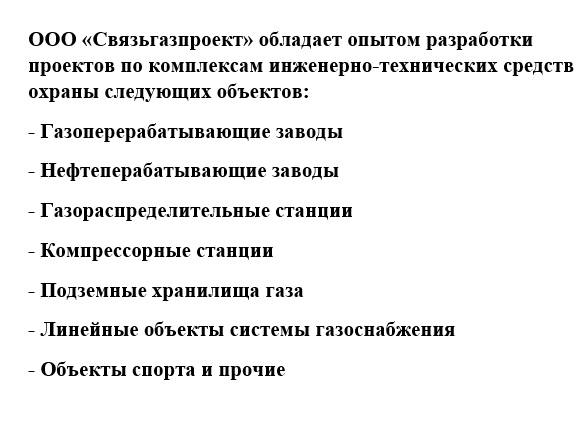 ООО «Связьгазпроект» обладает опытом разработки проектов по комплексам инженерно-технических средств охраны следующих объектов:

- Газоперерабатывающие заводы

- Нефтеперабатывающие заводы

- Газораспределительные станции

- Компрессорные станции

- Подземные хранилища газа

- Линейные объекты системы газоснабжения

- Объекты спорта и прочие